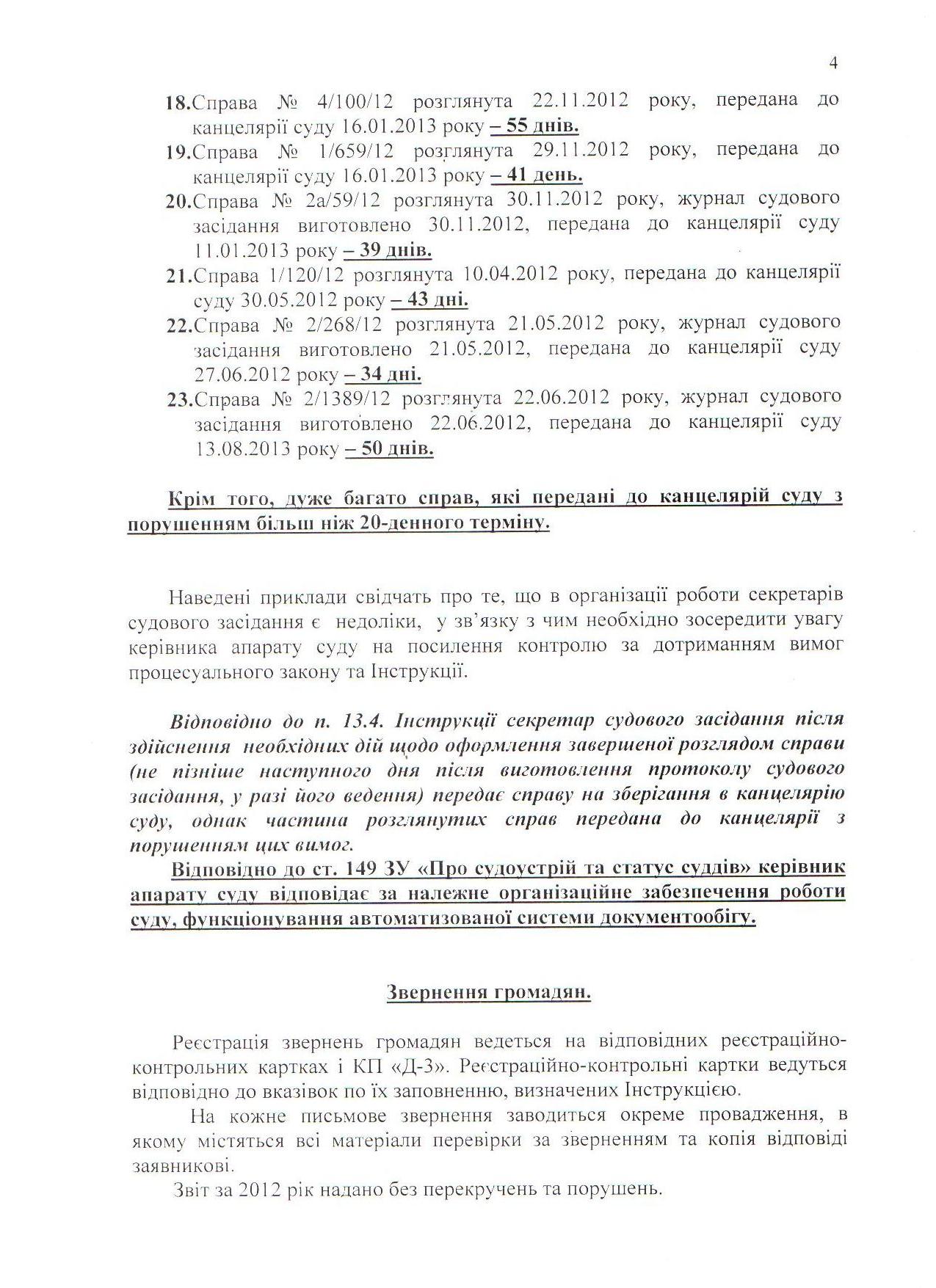 4

18.Справа № 4/100/12 розглянута 22.11.2012 року, передана до канцелярії суду 16.01.2013 року – 55 днів.

19.Справа № 1/659/12 розглянута 29.11.2012 року, передана до канцелярії суду 16.01.2013 року – 41 день.

20.Справа № 2а/59/12 розглянута 30.11.2012 року, журнал судового засідання виготовлено 30.11.2012, передана до канцелярії суду 11.01.2013 року – 39 днів.

21.Справа 1/120/12 розглянута 10.04.2012 року, передана до канцелярії суду 30.05.2012 року – 43 дні.

22.Справа № 2/268/12 розглянута 21.05.2012 року, журнал судового засідання виготовлено 21.05.2012, передана до канцелярії суду 27.06.2012 року – 34 дні.

23.Справа № 2/1389/12 розглянута 22.06.2012 року, журнал судового засідання виготовлено 22.06.2012, передана до канцелярії суду 13.08.2013 року – 50 днів.

Крім того, дуже багато справ, які передані до канцелярій суду з порушенням більш ніж 20-денного терміну.

Наведені приклади свідчать про те, що в організації роботи секретарів судового засідання є недоліки, у зв'язку з чим необхідно зосередити увагу керівника апарату суду на посилення контролю за дотриманням вимог процесуального закону та Інструкції.

Відповідно до п. 13.4. Інструкції секретар судового засідання після здійснення необхідних дій щодо оформлення завершеної розглядом справи (не пізніше наступного дня після виготовлення протоколу судового засідання, у разі його ведення) передає справу на зберігання в канцелярію суду, однак частина розглянутих справ передана до канцелярії з порушенням цих вимог.

Відповідно до ст. 149 ЗУ «Про судоустрій та статус суддів» керівник апарату суду відповідає за належне організаційне забезпечення роботи суду, функціонування автоматизованої системи документообігу.

Звернення громадян.

Реєстрація звернень громадян ведеться на відповідних реєстраційно-контрольних картках і КП «Д-3». Реєстраційно-контрольні картки ведуться відповідно до вказівок по їх заповненню, визначених Інструкцією.

На кожне письмове звернення заводиться окреме провадження, в якому містяться всі матеріали перевірки за зверненням та копія відповіді заявникові.

Звіт за 2012 рік надано без перекручень та порушень.